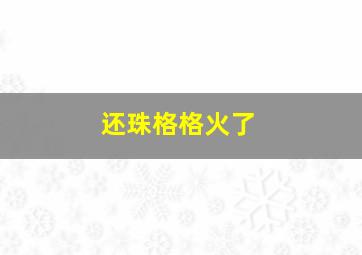 还珠格格火了